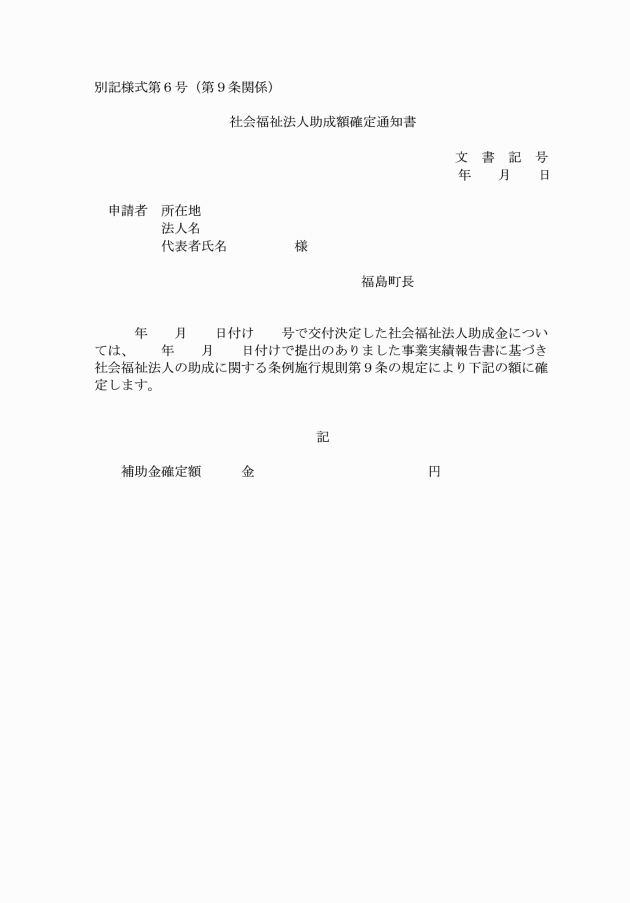 別記様式第６号（第９条関係）

社会福祉法人助成額確定通知書

文　書　記　号
年　　月　　日

申請者　所在地
法人名
代表者氏名　　　　　様

福島町長

年　　月　　日付け　　号で交付決定した社会福祉法人助成金については、　　年　　月　　日付けで提出のありました事業実績報告書に基づき社会福祉法人の助成に関する条例施行規則第９条の規定により下記の額に確定します。

記

補助金確定額　　　金　　　　　　　　　　　　円